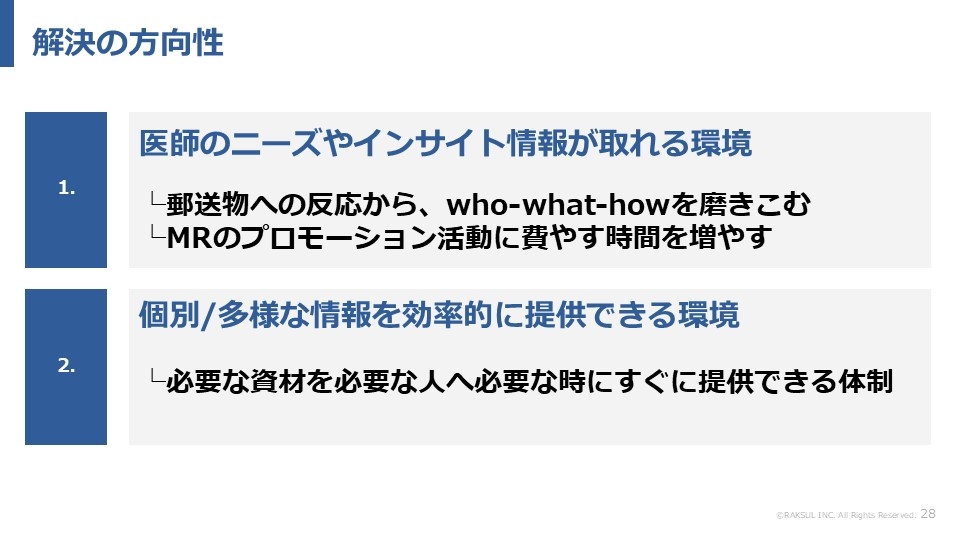 解決の方向性

1.

医師のニーズやインサイト情報が取れる環境

└郵送物への反応から、who-what-howを磨きこむ
└MRのプロモーション活動に費やす時間を増やす

2.

個別/多様な情報を効率的に提供できる環境

└必要な資材を必要な人へ必要な時にすぐに提供できる体制

©RAKSUL INC. All Rights Reserved. 28